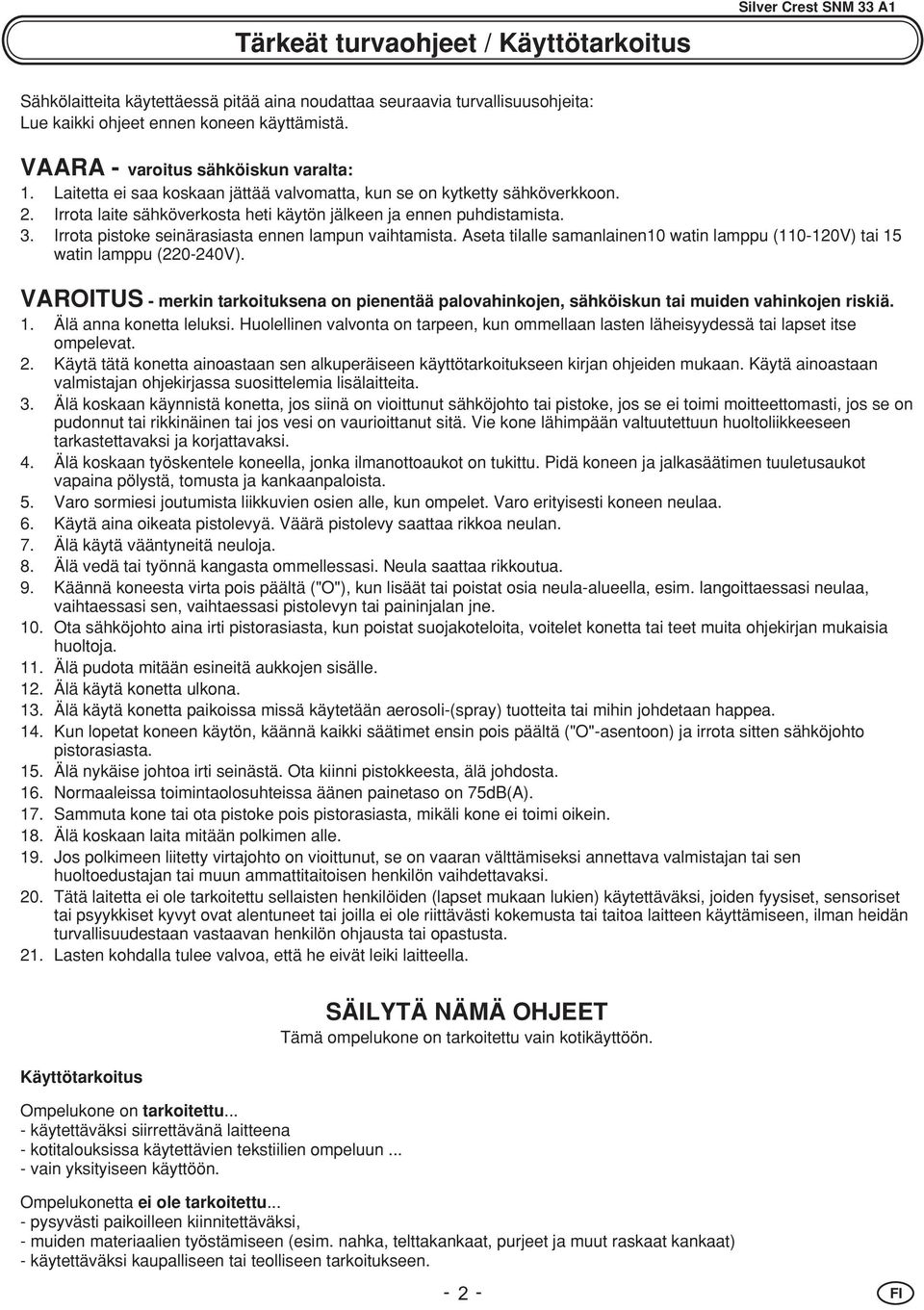 Silver Crest SNM 33 A1

Tärkeät turvaohjeet / Käyttötarkoitus

Sähkölaitteita käytettäessä pitää aina noudattaa seuraavia turvallisuusohjeita:
Lue kaikki ohjeet ennen koneen käyttämistä.

VAARA - varoitus sähköiskun varalta:
1. Laitetta ei saa koskaan jättää valvomatta, kun se on kytketty sähköverkkoon.
2. Irrota laite sähköverkosta heti käytön jälkeen ja ennen puhdistamista.
3. Irrota pistoke seinärasiasta ennen lampun vaihtamista. Aseta tilalle samanlainen10 watin lamppu (110-120V) tai 15 watin lamppu (220-240V).

VAROITUS - merkin tarkoituksena on pienentää palovahinkojen, sähköiskun tai muiden vahinkojen riskiä.
1. Älä anna konetta leluksi. Huolellinen valvonta on tarpeen, kun ommellaan lasten läheisyydessä tai lapset itse ompelevat.
2. Käytä tätä konetta ainoastaan sen alkuperäiseen käyttötarkoitukseen kirjan ohjeiden mukaan. Käytä ainoastaan valmistajan ohjekirjassa suosittelemia lisälaitteita.
3. Älä koskaan käynnistä konetta, jos siinä on vioittunut sähköjohto tai pistoke, jos se ei toimi moitteettomasti, jos se on pudonnut tai rikkinäinen tai jos vesi on vaurioittanut sitä. Vie kone lähimpään valtuutettuun huoltoliikkeeseen tarkastettavaksi ja korjattavaksi.
4. Älä koskaan työskentele koneella, jonka ilmanottoaukot on tukittu. Pidä koneen ja jalkasäätimen tuuletusaukot vapaina pölystä, tomusta ja kankaanpaloista.
5. Varo sormiesi joutumista liikkuvien osien alle, kun ompelet. Varo erityisesti koneen neulaa.
6. Käytä aina oikeata pistolevyä. Väärä pistolevy saattaa rikkoa neulan.
7. Älä käytä vääntyneitä neuloja.
8. Älä vedä tai työnnä kangasta ommellessasi. Neula saattaa rikkoutua.
9. Käännä koneesta virta pois päältä ("O"), kun lisäät tai poistat osia neula-alueella, esim. langoittaessasi neulaa, vaihtaessasi sen, vaihtaessasi pistolevyn tai paininjalan jne.
10. Ota sähköjohto aina irti pistorasiasta, kun poistat suojakoteloita, voitelet konetta tai teet muita ohjekirjan mukaisia huoltoja.
11. Älä pudota mitään esineitä aukkojen sisälle.
12. Älä käytä konetta ulkona.
13. Älä käytä konetta paikoissa missä käytetään aerosoli-(spray) tuotteita tai mihin johdetaan happea.
14. Kun lopetat koneen käytön, käännä kaikki säätimet ensin pois päältä ("O"-asentoon) ja irrota sitten sähköjohto pistorasiasta.
15. Älä nykäise johtoa irti seinästä. Ota kiinni pistokkeesta, älä johdosta.
16. Normaaleissa toimintaolosuhteissa äänen painetaso on 75dB(A).
17. Sammuta kone tai ota pistoke pois pistorasiasta, mikäli kone ei toimi oikein.
18. Älä koskaan laita mitään polkimen alle.
19. Jos polkimeen liitetty virtajohto on vioittunut, se on vaaran välttämiseksi annettava valmistajan tai sen huoltoedustajan tai muun ammattitaitoisen henkilön vaihdettavaksi.
20. Tätä laitetta ei ole tarkoitettu sellaisten henkilöiden (lapset mukaan lukien) käytettäväksi, joiden fyysiset, sensoriset tai psyykkiset kyvyt ovat alentuneet tai joilla ei ole riittävästi kokemusta tai taitoa laitteen käyttämiseen, ilman heidän turvallisuudestaan vastaavan henkilön ohjausta tai opastusta.
21. Lasten kohdalla tulee valvoa, että he eivät leiki laitteella.

SÄILYTÄ NÄMÄ OHJEET
Tämä ompelukone on tarkoitettu vain kotikäyttöön.

Käyttötarkoitus

Ompelukone on tarkoitettu...
- käytettäväksi siirrettävänä laitteena
- kotitalouksissa käytettävien tekstiilien ompeluun ...
- vain yksityiseen käyttöön.

Ompelukonetta ei ole tarkoitettu...
- pysyvästi paikoilleen kiinnitettäväksi,
- muiden materiaalien työstämiseen (esim. nahka, telttakankaat, purjeet ja muut raskaat kankaat)
- käytettäväksi kaupalliseen tai teolliseen tarkoitukseen.

- 2 -

FI